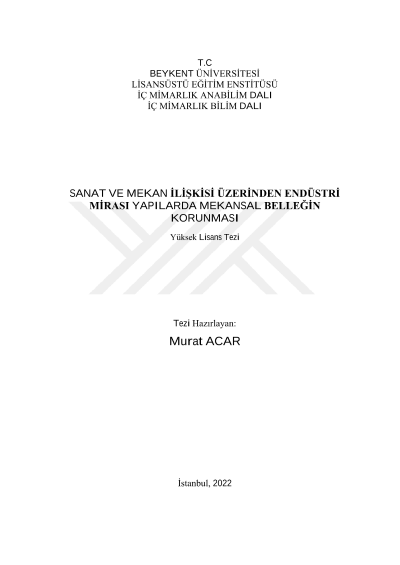 T.C
BEYKENT ÜNİVERSİTESİ
LİSANSÜSTÜ EĞİTİM ENSTİTÜSÜ
İÇ MİMARLIK ANABİLİM DALI
İÇ MİMARLIK BİLİM DALI

SANAT VE MEKAN İLİŞKİSİ ÜZERİNDEN ENDÜSTRİ MİRASI YAPILARDA MEKANSAL BELLEĞİN KORUNMASI

Yüksek Lisans Tezi

Tezi Hazırlayan:

Murat ACAR

İstanbul, 2022